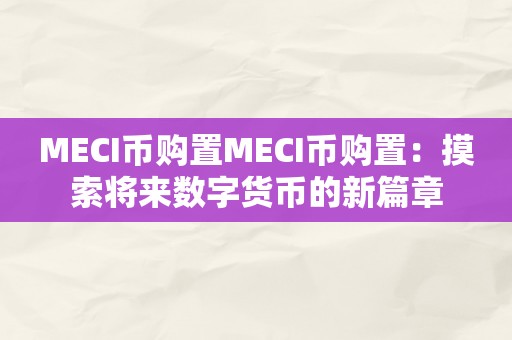 MECI币购置MECI币购置：摸索将来数字货币的新篇章